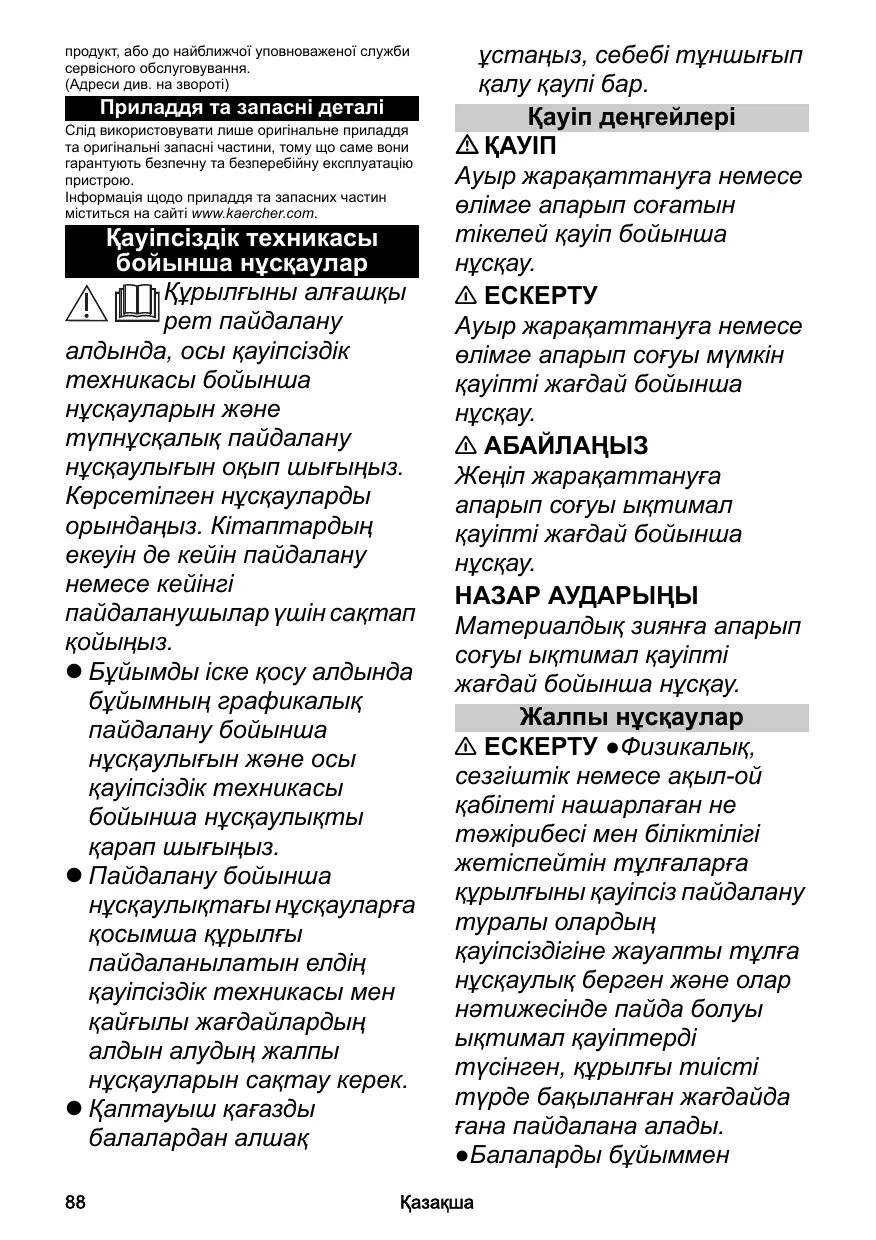 продукт, або до найближчої уповноваженої служби сервісного обслуговування.
(Адреси див. на звороті)

Приладдя та запасні деталі

Слід використовувати лише оригінальне приладдя та оригінальні запасні частини, тому що саме вони гарантують безпечну та безперебійну експлуатацію пристрою.
Інформація щодо приладдя та запасних частин міститься на сайті www.kaercher.com.

Қауіпсіздік техникасы бойынша нұсқаулар

Құрылғыны алғашқы рет пайдалану алдында, осы қауіпсіздік техникасы бойынша нұсқауларын және түпнұсқалық пайдалану нұсқаулығын оқып шығыңыз. Көрсетілген нұсқауларды орындаңыз. Кітаптардың екеуін де кейін пайдалану немесе кейінгі пайдаланушылар үшін сақтап қойыңыз.

● Бұйымды іске қосу алдында бұйымның графикалық пайдалану бойынша нұсқаулығын және осы қауіпсіздік техникасы бойынша нұсқаулықты қарап шығыңыз.
● Пайдалану бойынша нұсқаулықтағы нұсқауларға қосымша құрылғы пайдаланылатын елдің қауіпсіздік техникасы мен қайғылы жағдайлардың алдын алудың жалпы нұсқауларын сақтау керек.
● Қаптауыш қағазды балалардан алшақ ұстаңыз, себебі тұншығып қалу қаупі бар.

Қауіп деңгейлері

⚠ ҚАУІП
Ауыр жарақаттануға немесе өлімге апарып соғатын тікелей қауіп бойынша нұсқау.

⚠ ЕСКЕРТУ
Ауыр жарақаттануға немесе өлімге апарып соғуы мүмкін қауіпті жағдай бойынша нұсқау.

⚠ АБАЙЛАҢЫЗ
Жеңіл жарақаттануға апарып соғуы ықтимал қауіпті жағдай бойынша нұсқау.

НАЗАР АУДАРЫҢЫ
Материалдық зиянға апарып соғуы ықтимал қауіпті жағдай бойынша нұсқау.

Жалпы нұсқаулар

⚠ ЕСКЕРТУ ●Физикалық, сезгіштік немесе ақыл-ой қабілеті нашарлаған не тәжірибесі мен біліктілігі жетіспейтін тұлғаларға құрылғыны қауіпсіз пайдалану туралы олардың қауіпсіздігіне жауапты тұлға нұсқаулық берген және олар нәтижесінде пайда болуы ықтимал қауіптерді түсінген, құрылғы тиісті түрде бақыланған жағдайда ғана пайдалана алады.
●Балаларды бұйыммен

88 Қазақша